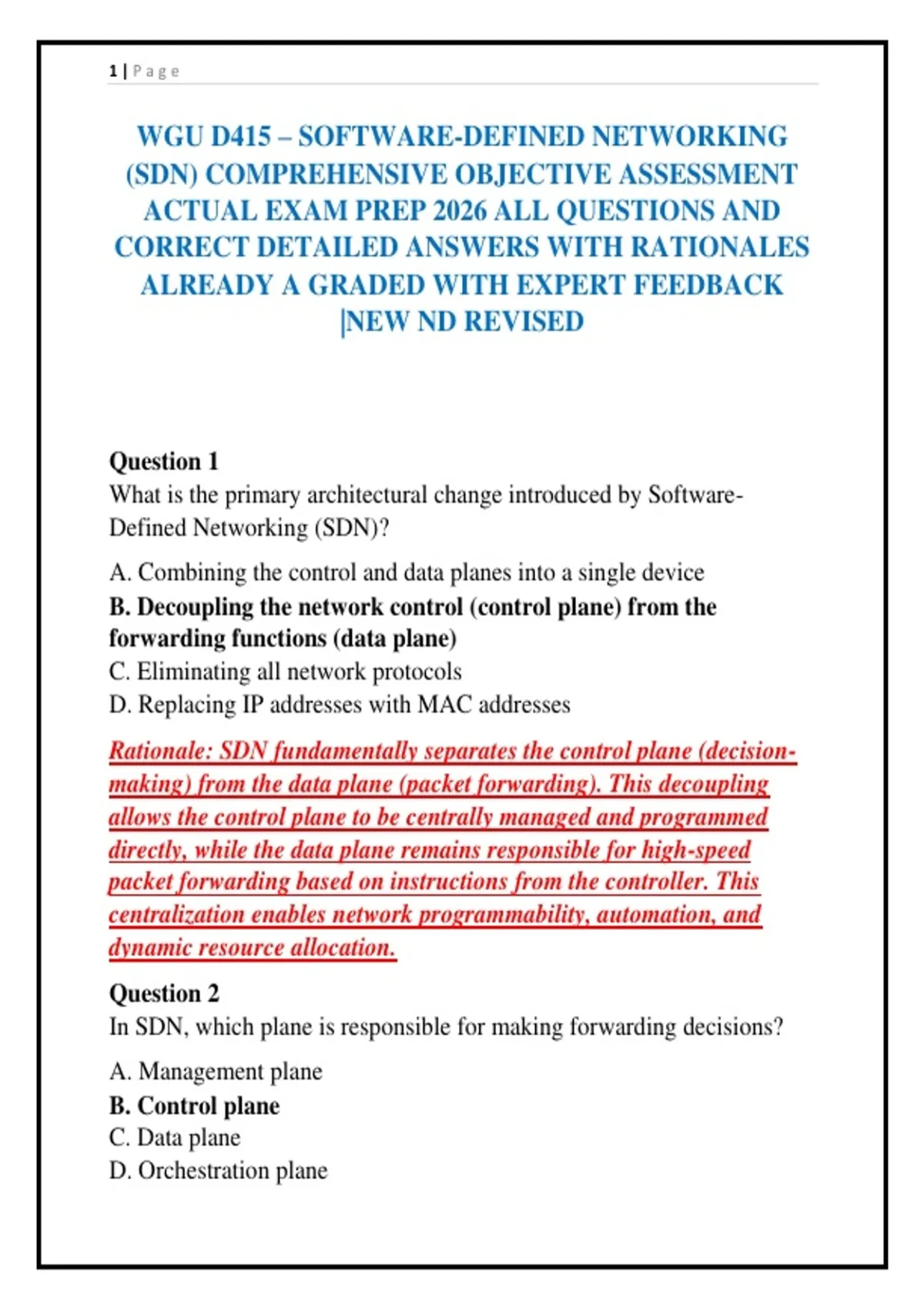 1 | Page

WGU D415 – SOFTWARE-DEFINED NETWORKING (SDN) COMPREHENSIVE OBJECTIVE ASSESSMENT ACTUAL EXAM PREP 2026 ALL QUESTIONS AND CORRECT DETAILED ANSWERS WITH RATIONALES ALREADY A GRADED WITH EXPERT FEEDBACK |NEW ND REVISED

Question 1
What is the primary architectural change introduced by Software-Defined Networking (SDN)?

A. Combining the control and data planes into a single device
B. Decoupling the network control (control plane) from the forwarding functions (data plane)
C. Eliminating all network protocols
D. Replacing IP addresses with MAC addresses

Rationale: SDN fundamentally separates the control plane (decision-making) from the data plane (packet forwarding). This decoupling allows the control plane to be centrally managed and programmed directly, while the data plane remains responsible for high-speed packet forwarding based on instructions from the controller. This centralization enables network programmability, automation, and dynamic resource allocation.

Question 2
In SDN, which plane is responsible for making forwarding decisions?

A. Management plane
B. Control plane
C. Data plane
D. Orchestration plane